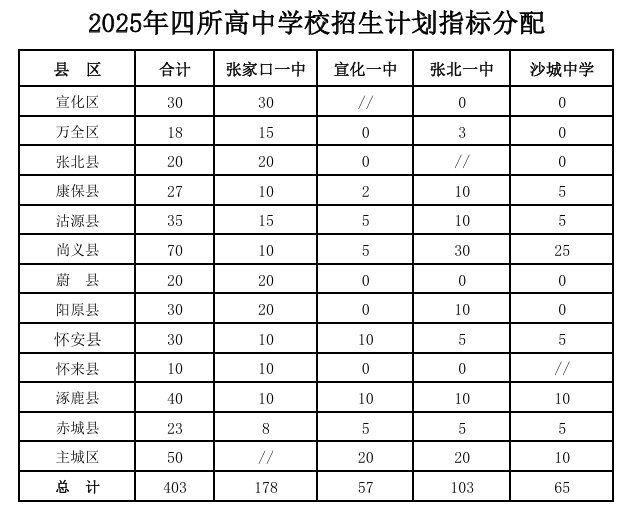 2025年四所高中学校招生计划指标分配

| 县　区 | 合计 | 张家口一中 | 宣化一中 | 张北一中 | 沙城中学 |
|---|---|---|---|---|---|
| 宣化区 | 30 | 30 | // | 0 | 0 |
| 万全区 | 18 | 15 | 0 | 3 | 0 |
| 张北县 | 20 | 20 | 0 | // | 0 |
| 康保县 | 27 | 10 | 2 | 10 | 5 |
| 沽源县 | 35 | 15 | 5 | 10 | 5 |
| 尚义县 | 70 | 10 | 5 | 30 | 25 |
| 蔚　县 | 20 | 20 | 0 | 0 | 0 |
| 阳原县 | 30 | 20 | 0 | 10 | 0 |
| 怀安县 | 30 | 10 | 10 | 5 | 5 |
| 怀来县 | 10 | 10 | 0 | 0 | // |
| 涿鹿县 | 40 | 10 | 10 | 10 | 10 |
| 赤城县 | 23 | 8 | 5 | 5 | 5 |
| 主城区 | 50 | // | 20 | 20 | 10 |
| 总　计 | 403 | 178 | 57 | 103 | 65 |